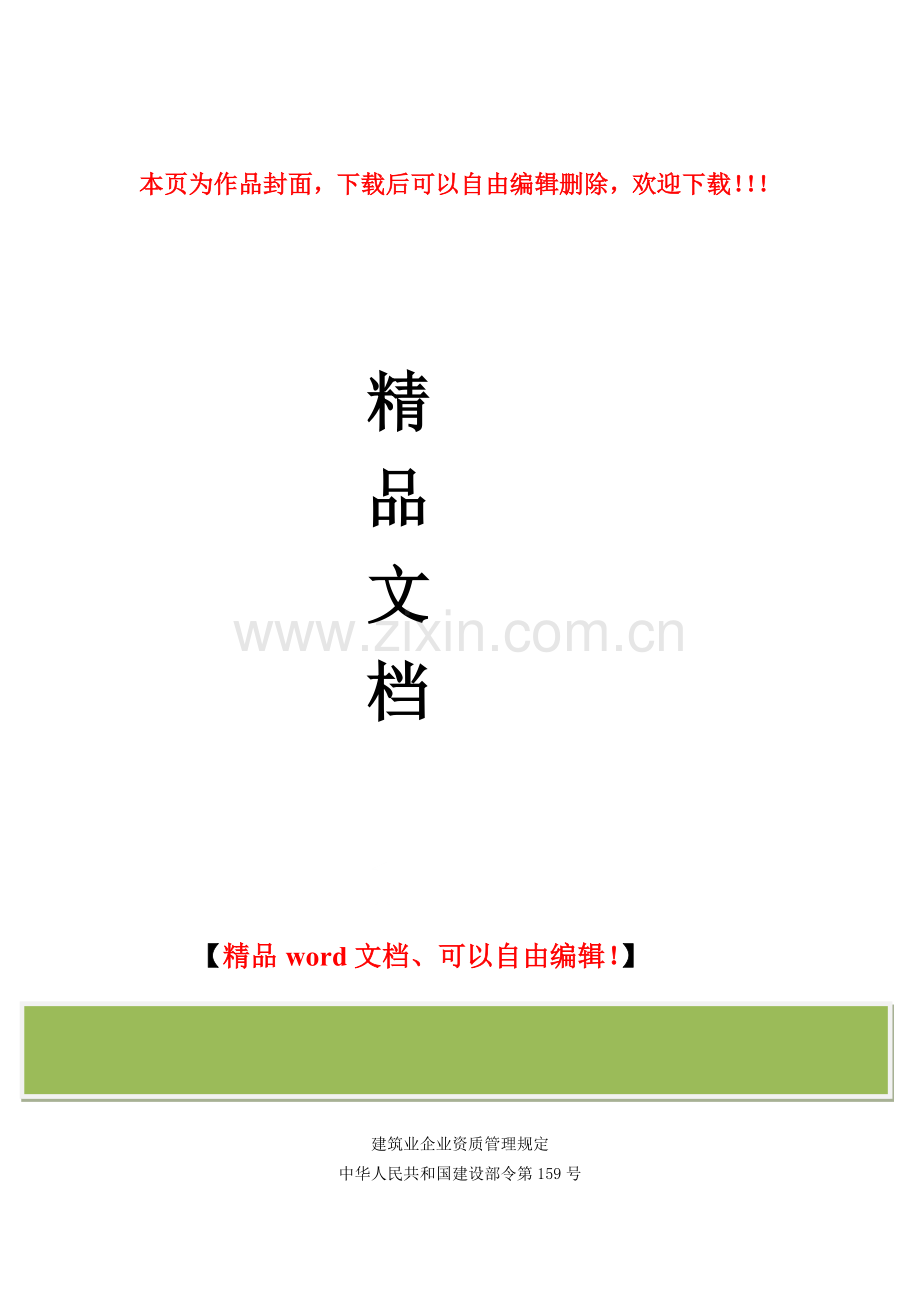 本页为作品封面，下载后可以自由编辑删除，欢迎下载！！！

精
品
文
档

www.zixin.com.cn

【精品 word 文档、可以自由编辑！】

建筑业企业资质管理规定
中华人民共和国建设部令第 159 号